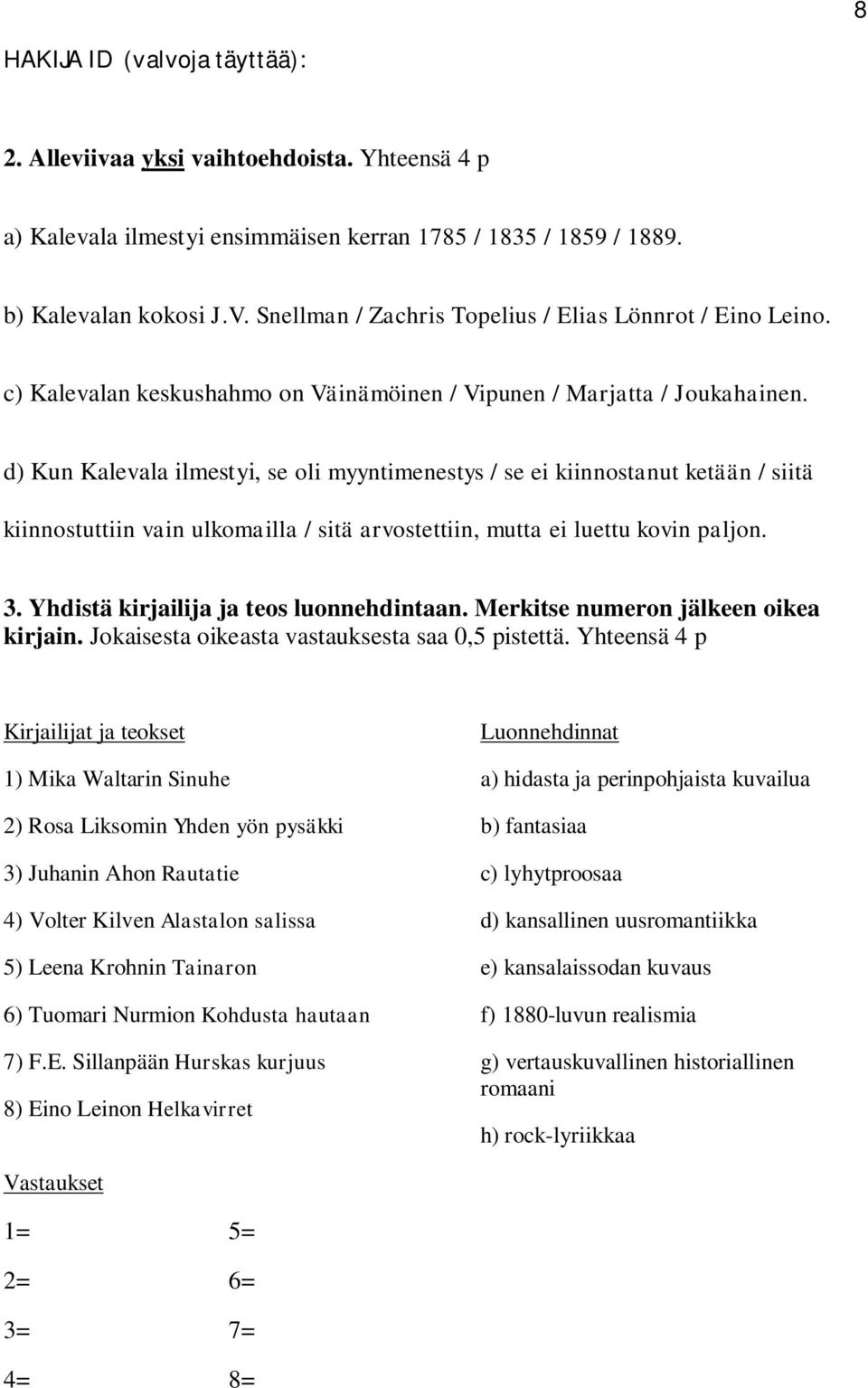 8

HAKIJA ID (valvoja täyttää):

2. Alleviivaa yksi vaihtoehdoista. Yhteensä 4 p

a) Kalevala ilmestyi ensimmäisen kerran 1785 / 1835 / 1859 / 1889.

b) Kalevalan kokosi J.V. Snellman / Zachris Topelius / Elias Lönnrot / Eino Leino.

c) Kalevalan keskushahmo on Väinämöinen / Vipunen / Marjatta / Joukahainen.

d) Kun Kalevala ilmestyi, se oli myyntimenestys / se ei kiinnostanut ketään / siitä kiinnostuttiin vain ulkomailla / sitä arvostettiin, mutta ei luettu kovin paljon.

3. Yhdistä kirjailija ja teos luonnehdintaan. Merkitse numeron jälkeen oikea kirjain. Jokaisesta oikeasta vastauksesta saa 0,5 pistettä. Yhteensä 4 p

Kirjailijat ja teokset

1) Mika Waltarin Sinuhe

2) Rosa Liksomin Yhden yön pysäkki

3) Juhanin Ahon Rautatie

4) Volter Kilven Alastalon salissa

5) Leena Krohnin Tainaron

6) Tuomari Nurmion Kohdusta hautaan

7) F.E. Sillanpään Hurskas kurjuus

8) Eino Leinon Helkavirret

Luonnehdinnat

a) hidasta ja perinpohjaista kuvailua

b) fantasiaa

c) lyhytproosaa

d) kansallinen uusromantiikka

e) kansalaissodan kuvaus

f) 1880-luvun realismia

g) vertauskuvallinen historiallinen romaani

h) rock-lyriikkaa

Vastaukset

1=

2=

3=

4=

5=

6=

7=

8=